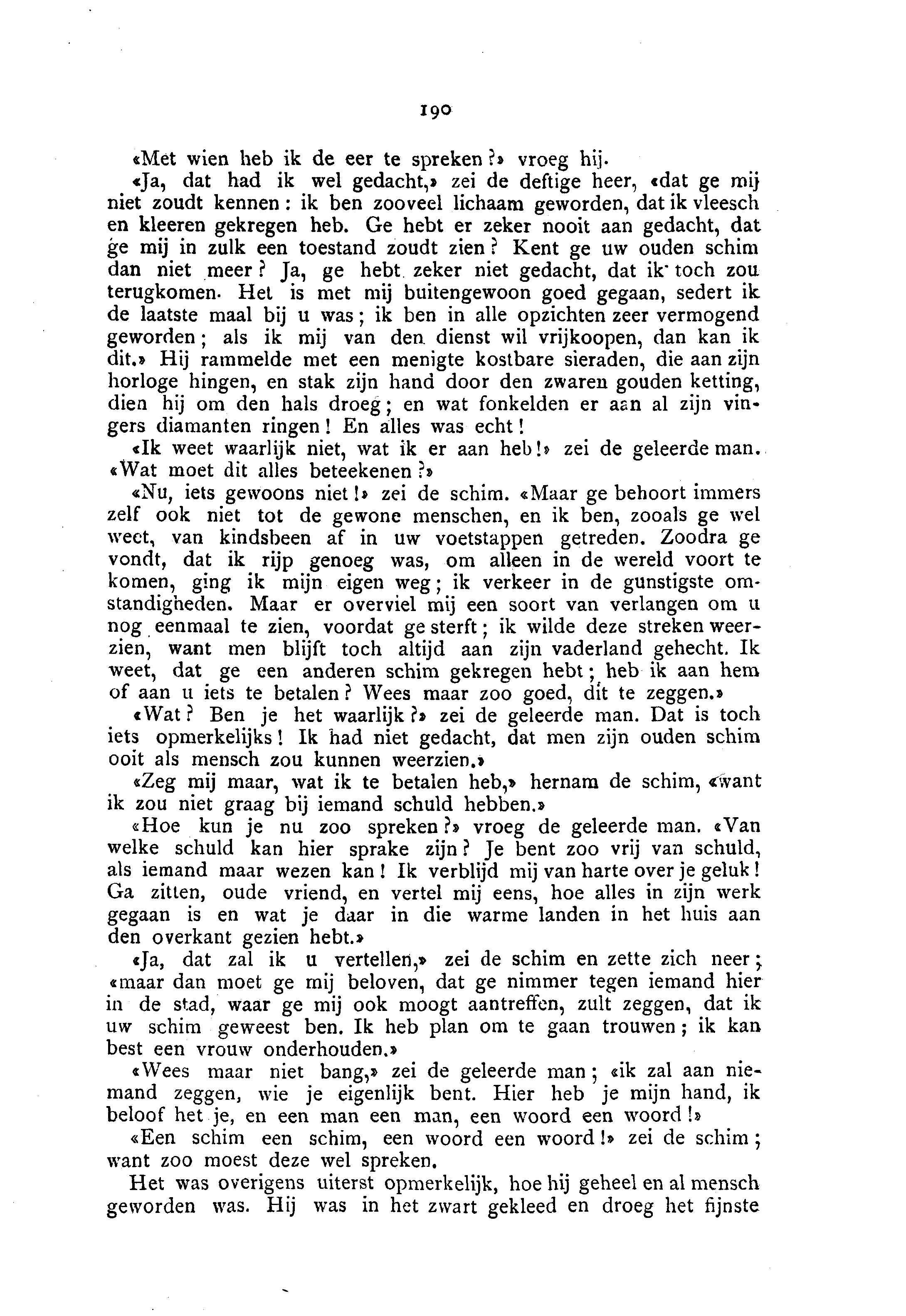 190

«Met wien heb ik de eer te spreken?» vroeg hij.

«Ja, dat had ik wel gedacht,» zei de deftige heer, «dat ge mij niet zoudt kennen: ik ben zooveel lichaam geworden, dat ik vleesch en kleeren gekregen heb. Ge hebt er zeker nooit aan gedacht, dat ge mij in zulk een toestand zoudt zien? Kent ge uw ouden schim dan niet meer? Ja, ge hebt zeker niet gedacht, dat ik toch zou terugkomen. Het is met mij buitengewoon goed gegaan, sedert ik de laatste maal bij u was; ik ben in alle opzichten zeer vermogend geworden; als ik mij van den dienst wil vrijkoopen, dan kan ik dit.» Hij rammelde met een menigte kostbare sieraden, die aan zijn horloge hingen, en stak zijn hand door den zwaren gouden ketting, dien hij om den hals droeg; en wat fonkelden er aan al zijn vingers diamanten ringen! En alles was echt!

«Ik weet waarlijk niet, wat ik er aan heb!» zei de geleerde man. «Wat moet dit alles beteekenen?»

«Nu, iets gewoons niet!» zei de schim. «Maar ge behoort immers zelf ook niet tot de gewone menschen, en ik ben, zooals ge wel weet, van kindsbeen af in uw voetstappen getreden. Zoodra ge vondt, dat ik rijp genoeg was, om alleen in de wereld voort te komen, ging ik mijn eigen weg; ik verkeer in de gunstigste omstandigheden. Maar er overviel mij een soort van verlangen om u nog eenmaal te zien, voordat ge sterft; ik wilde deze streken weerzien, want men blijft toch altijd aan zijn vaderland gehecht. Ik weet, dat ge een anderen schim gekregen hebt; heb ik aan hem of aan u iets te betalen? Wees maar zoo goed, dit te zeggen.»

«Wat? Ben je het waarlijk?» zei de geleerde man. Dat is toch iets opmerkelijks! Ik had niet gedacht, dat men zijn ouden schim ooit als mensch zou kunnen weerzien.»

«Zeg mij maar, wat ik te betalen heb,» hernam de schim, «want ik zou niet graag bij iemand schuld hebben.»

«Hoe kun je nu zoo spreken?» vroeg de geleerde man. «Van welke schuld kan hier sprake zijn? Je bent zoo vrij van schuld, als iemand maar wezen kan! Ik verblijd mij van harte over je geluk! Ga zitten, oude vriend, en vertel mij eens, hoe alles in zijn werk gegaan is en wat je daar in die warme landen in het huis aan den overkant gezien hebt.»

«Ja, dat zal ik u vertellen,» zei de schim en zette zich neer; «maar dan moet ge mij beloven, dat ge nimmer tegen iemand hier in de stad, waar ge mij ook moogt aantreffen, zult zeggen, dat ik uw schim geweest ben. Ik heb plan om te gaan trouwen; ik kan best een vrouw onderhouden.»

«Wees maar niet bang,» zei de geleerde man; «ik zal aan niemand zeggen, wie je eigenlijk bent. Hier heb je mijn hand, ik beloof het je, en een man een man, een woord een woord!»

«Een schim een schim, een woord een woord!» zei de schim; want zoo moest deze wel spreken.

Het was overigens uiterst opmerkelijk, hoe hij geheel en al mensch geworden was. Hij was in het zwart gekleed en droeg het fijnste